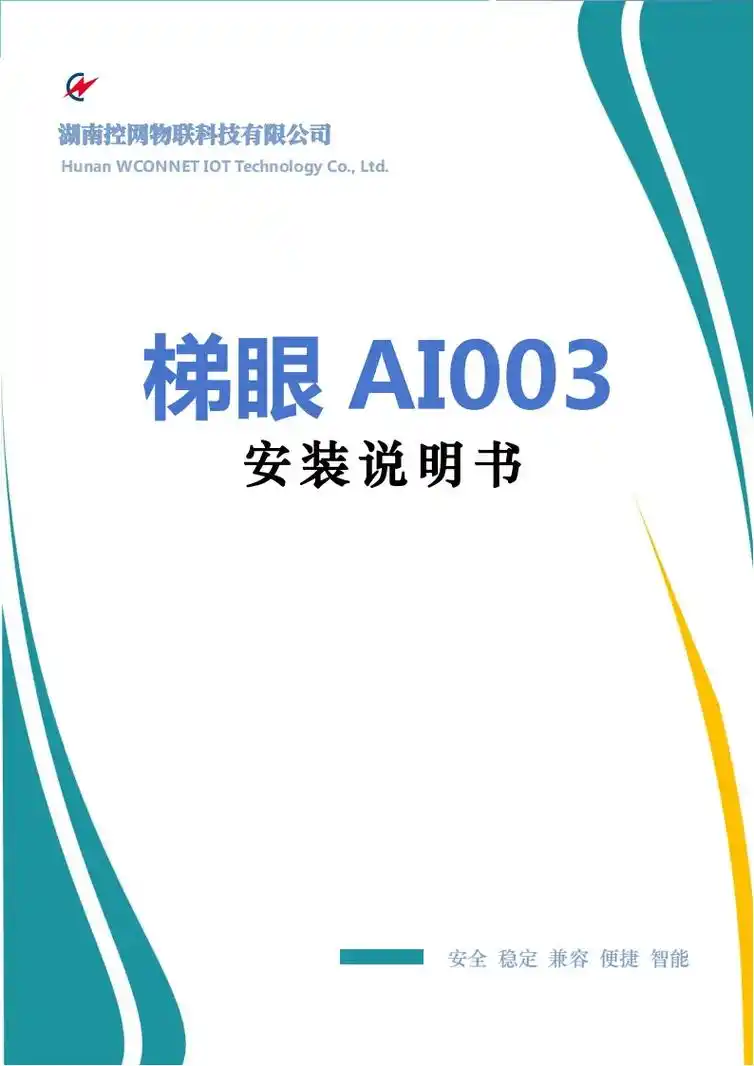 湖南控网物联科技有限公司
Hunan WCONNET IOT Technology Co., Ltd.

梯眼 AI003
安装说明书

安全 稳定 兼容 便捷 智能